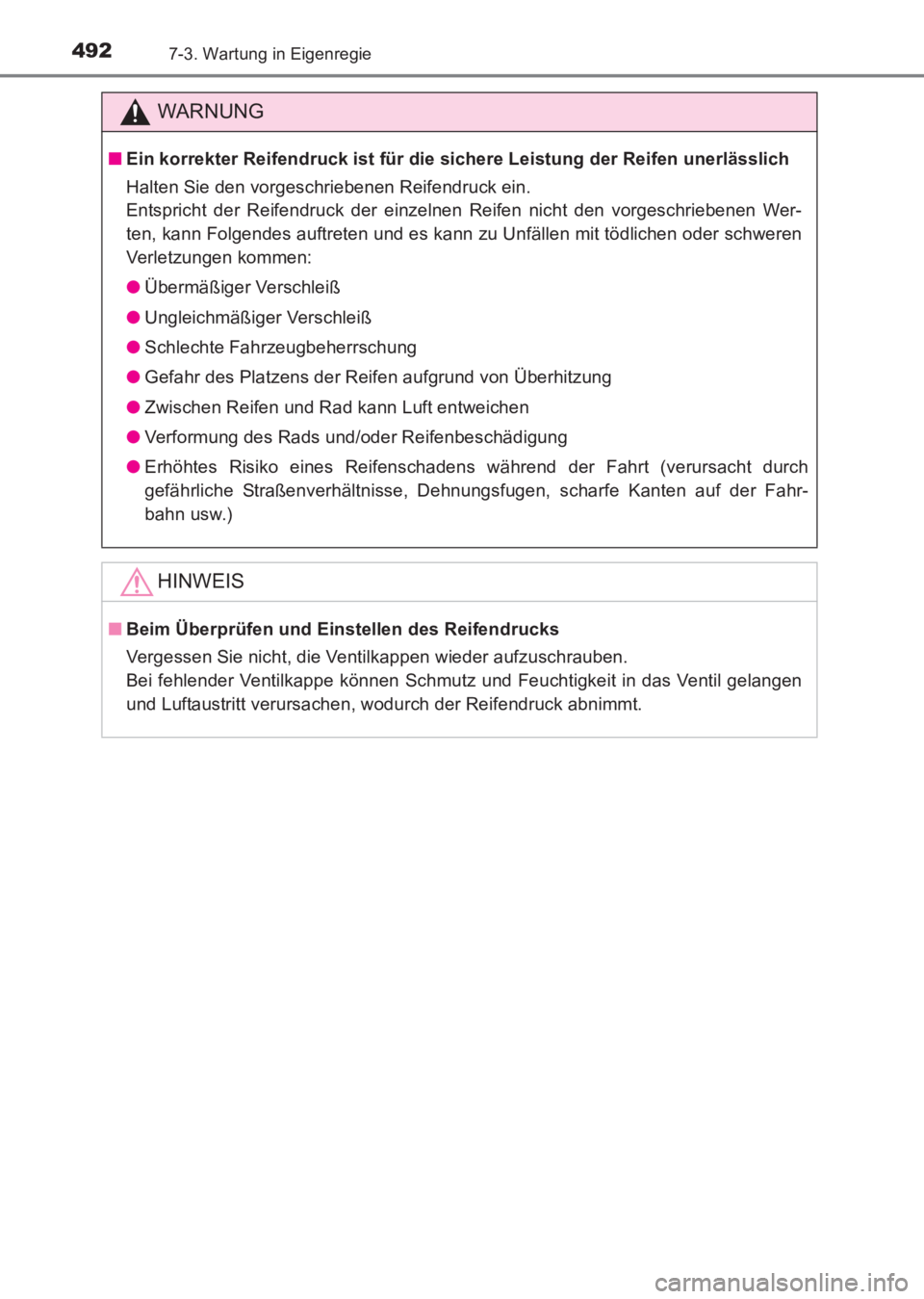 492 7-3. Wartung in Eigenregie

WARNUNG

■ Ein korrekter Reifendruck ist für die sichere Leistung der Reifen unerlässlich

Halten Sie den vorgeschriebenen Reifendruck ein.
Entspricht der Reifendruck der einzelnen Reifen nicht den vorgeschriebenen Werten, kann Folgendes auftreten und es kann zu Unfällen mit tödlichen oder schweren Verletzungen kommen:

● Übermäßiger Verschleiß

● Ungleichmäßiger Verschleiß

● Schlechte Fahrzeugbeherrschung

● Gefahr des Platzens der Reifen aufgrund von Überhitzung

● Zwischen Reifen und Rad kann Luft entweichen

● Verformung des Rads und/oder Reifenbeschädigung

● Erhöhtes Risiko eines Reifenschadens während der Fahrt (verursacht durch gefährliche Straßenverhältnisse, Dehnungsfugen, scharfe Kanten auf der Fahrbahn usw.)

HINWEIS

■ Beim Überprüfen und Einstellen des Reifendrucks

Vergessen Sie nicht, die Ventilkappen wieder aufzuschrauben.
Bei fehlender Ventilkappe können Schmutz und Feuchtigkeit in das Ventil gelangen und Luftaustritt verursachen, wodurch der Reifendruck abnimmt.

carmanualsonline.info